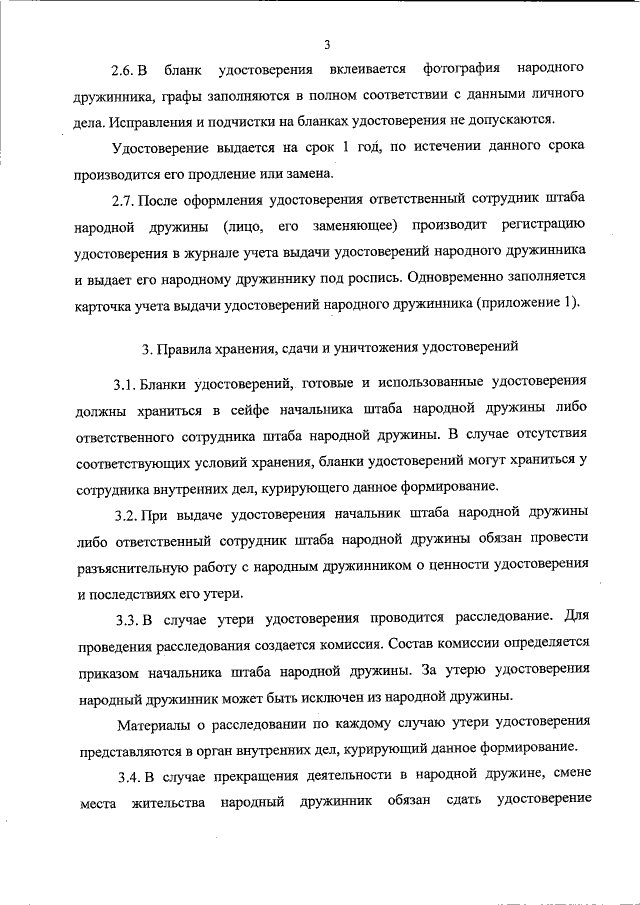 3

2.6. В бланк удостоверения вклеивается фотография народного дружинника, графы заполняются в полном соответствии с данными личного дела. Исправления и подчистки на бланках удостоверения не допускаются.

Удостоверение выдается на срок 1 год, по истечении данного срока производится его продление или замена.

2.7. После оформления удостоверения ответственный сотрудник штаба народной дружины (лицо, его заменяющее) производит регистрацию удостоверения в журнале учета выдачи удостоверений народного дружинника и выдает его народному дружиннику под роспись. Одновременно заполняется карточка учета выдачи удостоверений народного дружинника (приложение 1).

3. Правила хранения, сдачи и уничтожения удостоверений

3.1. Бланки удостоверений, готовые и использованные удостоверения должны храниться в сейфе начальника штаба народной дружины либо ответственного сотрудника штаба народной дружины. В случае отсутствия соответствующих условий хранения, бланки удостоверений могут храниться у сотрудника внутренних дел, курирующего данное формирование.

3.2. При выдаче удостоверения начальник штаба народной дружины либо ответственный сотрудник штаба народной дружины обязан провести разъяснительную работу с народным дружинником о ценности удостоверения и последствиях его утери.

3.3. В случае утери удостоверения проводится расследование. Для проведения расследования создается комиссия. Состав комиссии определяется приказом начальника штаба народной дружины. За утерю удостоверения народный дружинник может быть исключен из народной дружины.

Материалы о расследовании по каждому случаю утери удостоверения представляются в орган внутренних дел, курирующий данное формирование.

3.4. В случае прекращения деятельности в народной дружине, смене места жительства народный дружинник обязан сдать удостоверение